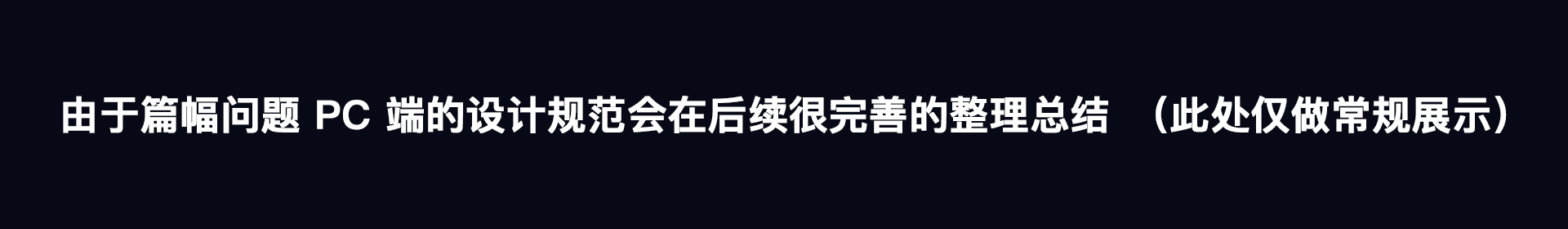 由于篇幅问题 PC 端的设计规范会在后续很完善的整理总结 （此处仅做常规展示）